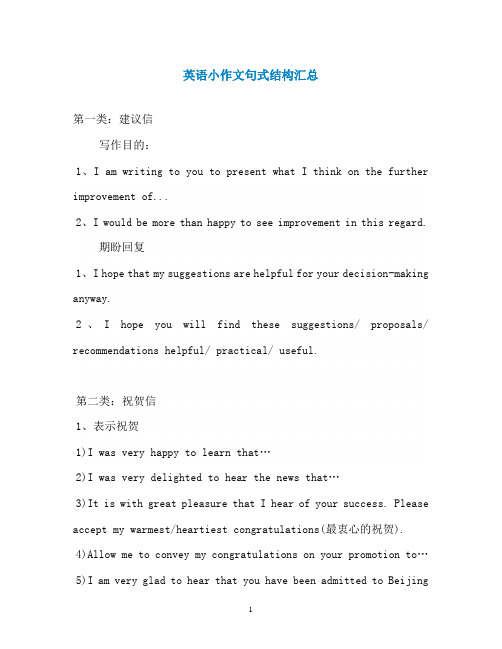 英语小作文句式结构汇总

第一类：建议信

写作目的：

1、I am writing to you to present what I think on the further improvement of...

2、I would be more than happy to see improvement in this regard.

期盼回复

1、I hope that my suggestions are helpful for your decision-making anyway.

2、I hope you will find these suggestions/ proposals/ recommendations helpful/ practical/ useful.

第二类：祝贺信

1、表示祝贺

1)I was very happy to learn that…

2)I was very delighted to hear the news that…

3)It is with great pleasure that I hear of your success. Please accept my warmest/heartiest congratulations(最衷心的祝贺).

4)Allow me to convey my congratulations on your promotion to…

5)I am very glad to hear that you have been admitted to Beijing

1